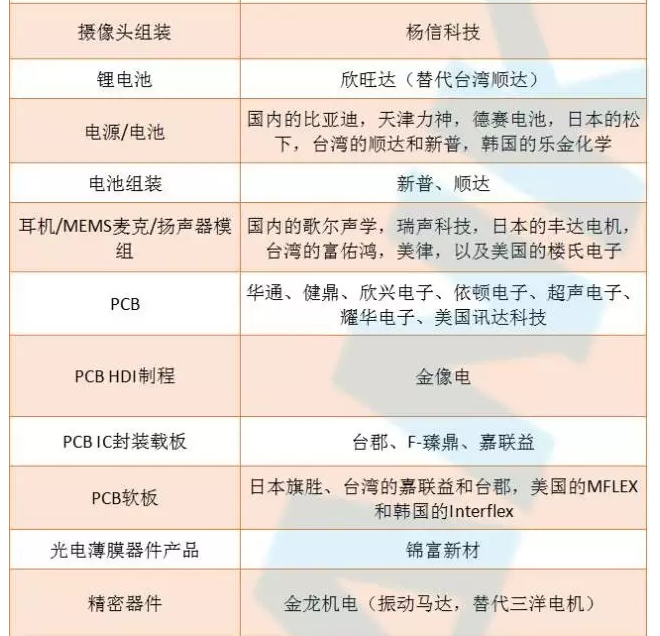 | 摄像头组装 | 杨信科技 |
|---|---|
| 锂电池 | 欣旺达（替代台湾顺达） |
| 电源/电池 | 国内的比亚迪，天津力神，德赛电池，日本的松下，台湾的顺达和新普，韩国的乐金化学 |
| 电池组装 | 新普、顺达 |
| 耳机/MEMS麦克/扬声器模组 | 国内的歌尔声学，瑞声科技，日本的丰达电机，台湾的富佑鸿，美律，以及美国的楼氏电子 |
| PCB | 华通、健鼎、欣兴电子、依顿电子、超声电子、耀华电子、美国讯达科技 |
| PCB HDI制程 | 金像电 |
| PCB IC封装载板 | 台郡、F-臻鼎、嘉联益 |
| PCB软板 | 日本旗胜、台湾的嘉联益和台郡，美国的MFLEX和韩国的Interflex |
| 光电薄膜器件产品 | 锦富新材 |
| 精密器件 | 金龙机电（振动马达，替代三洋电机） |